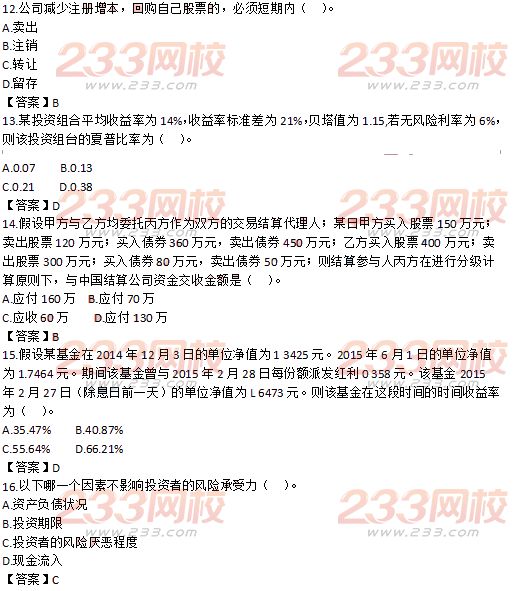 12.公司减少注册增本，回购自己股票的，必须短期内（ ）。
A.卖出
B.注销
C.转让
D.留存
【答案】B
13.某投资组合平均收益率为14%,收益率标准差为21%,贝塔值为1.15,若无风险利率为6%,则该投资组台的夏普比率为（ ）。
A.0.07 B.0.13
C.0.21 D.0.38
【答案】D
14.假设甲方与乙方均委托丙方作为双方的交易结算代理人；某日甲方买入股票150万元；卖出股票120万元；买入债券360万元，卖出债券450万元；乙方买入股票400万元；卖出股票300万元；买入债券80万元，卖出债券50万元；则结算参与人丙方在进行分级计算原则下，与中国结算公司资金交收金额是（ ）。
A.应付160万 B.应付70万
C.应收60万 D.应付130万
【答案】B
15.假设某基金在2014年12月3日的单位净值为1 3425元。2015年6月1日的单位净值为1.7464元。期间该基金曾与2015年2月28日每份额派发红利0 358元。该基金2015年2月27日（除息日前一天）的单位净值为L 6473元。则该基金在这段时间的时间收益率为（ ）。
A.35.47% B.40.87%
C.55.64% D.66.21%
【答案】D
16.以下哪一个因素不影响投资者的风险承受力（ ）。
A.资产负债状况
B.投资期限
C.投资者的风险厌恶程度
D.现金流入
【答案】C

233网校
www.233.com